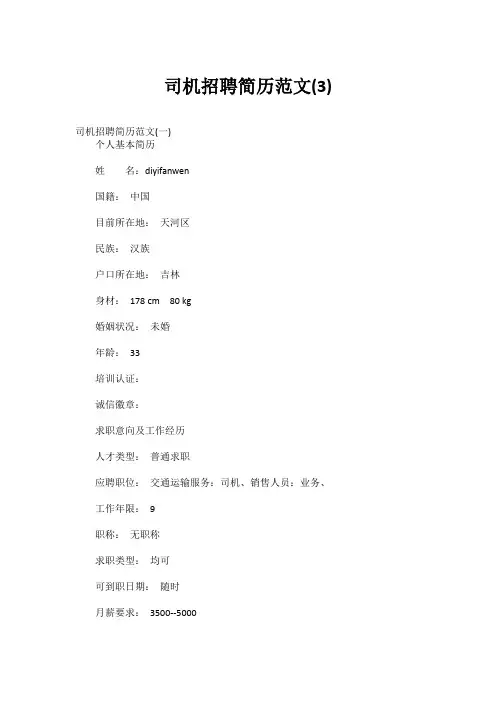 司机招聘简历范文(3)

司机招聘简历范文(一)

个人基本简历

姓　　名：diyifanwen

国籍：　中国

目前所在地：　天河区

民族：　汉族

户口所在地：　吉林

身材：　178 cm　80 kg

婚姻状况：　未婚

年龄：　33

培训认证：

诚信徽章：

求职意向及工作经历

人才类型：　普通求职

应聘职位：　交通运输服务：司机、销售人员：业务、

工作年限：　9

职称：　无职称

求职类型：　均可

可到职日期：　随时

月薪要求：　3500--5000